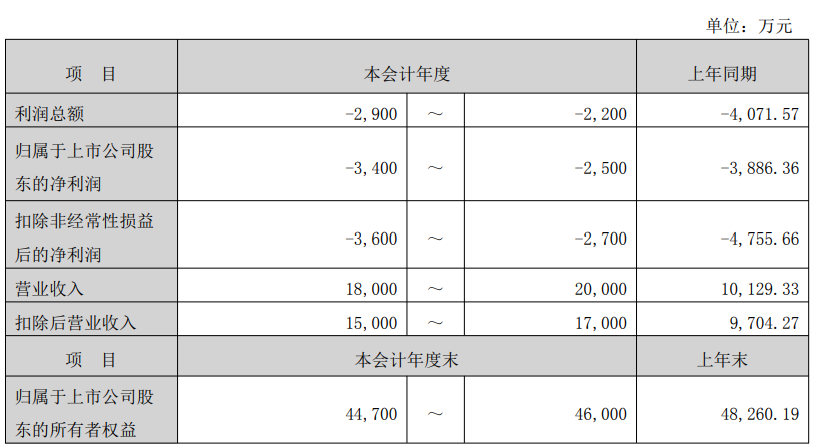 单位：万元

| 项 目 | 本会计年度 | | | 上年同期 |
|---|---|---|---|---|
| 利润总额 | -2,900 | ～ | -2,200 | -4,071.57 |
| 归属于上市公司股东的净利润 | -3,400 | ～ | -2,500 | -3,886.36 |
| 扣除非经常性损益后的净利润 | -3,600 | ～ | -2,700 | -4,755.66 |
| 营业收入 | 18,000 | ～ | 20,000 | 10,129.33 |
| 扣除后营业收入 | 15,000 | ～ | 17,000 | 9,704.27 |
| 项 目 | 本会计年度末 | | | 上年末 |
| 归属于上市公司股东的所有者权益 | 44,700 | ～ | 46,000 | 48,260.19 |